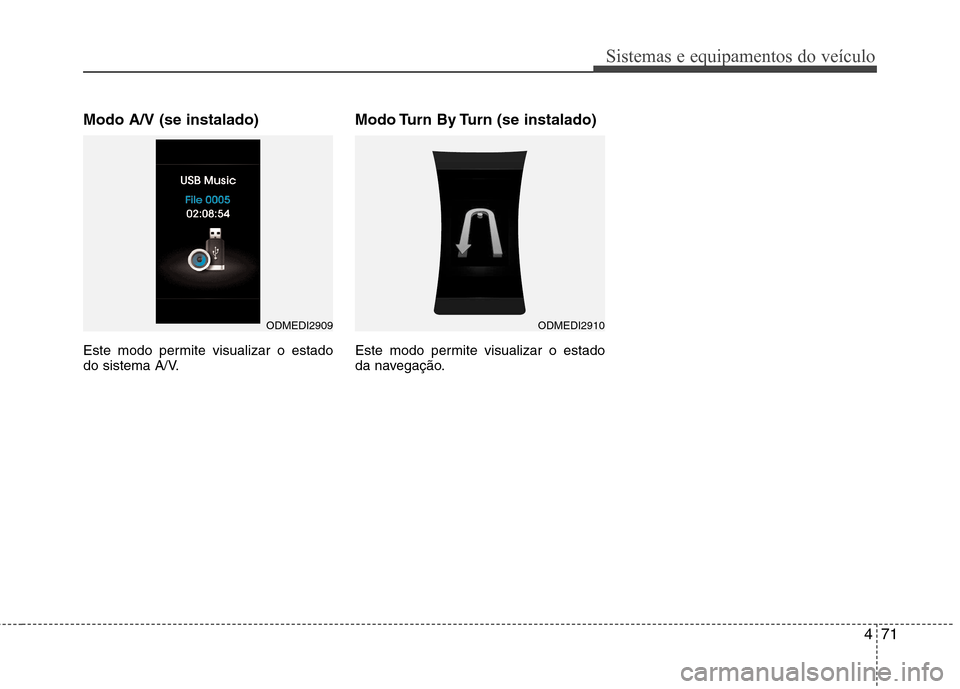 Sistemas e equipamentos do veículo

Modo A/V (se instalado)

USB Music
File 0005
02:08:54

ODMEDI2909

Este modo permite visualizar o estado do sistema A/V.

Modo Turn By Turn (se instalado)

ODMEDI2910

Este modo permite visualizar o estado da navegação.

4 71

carmanualsonline.info